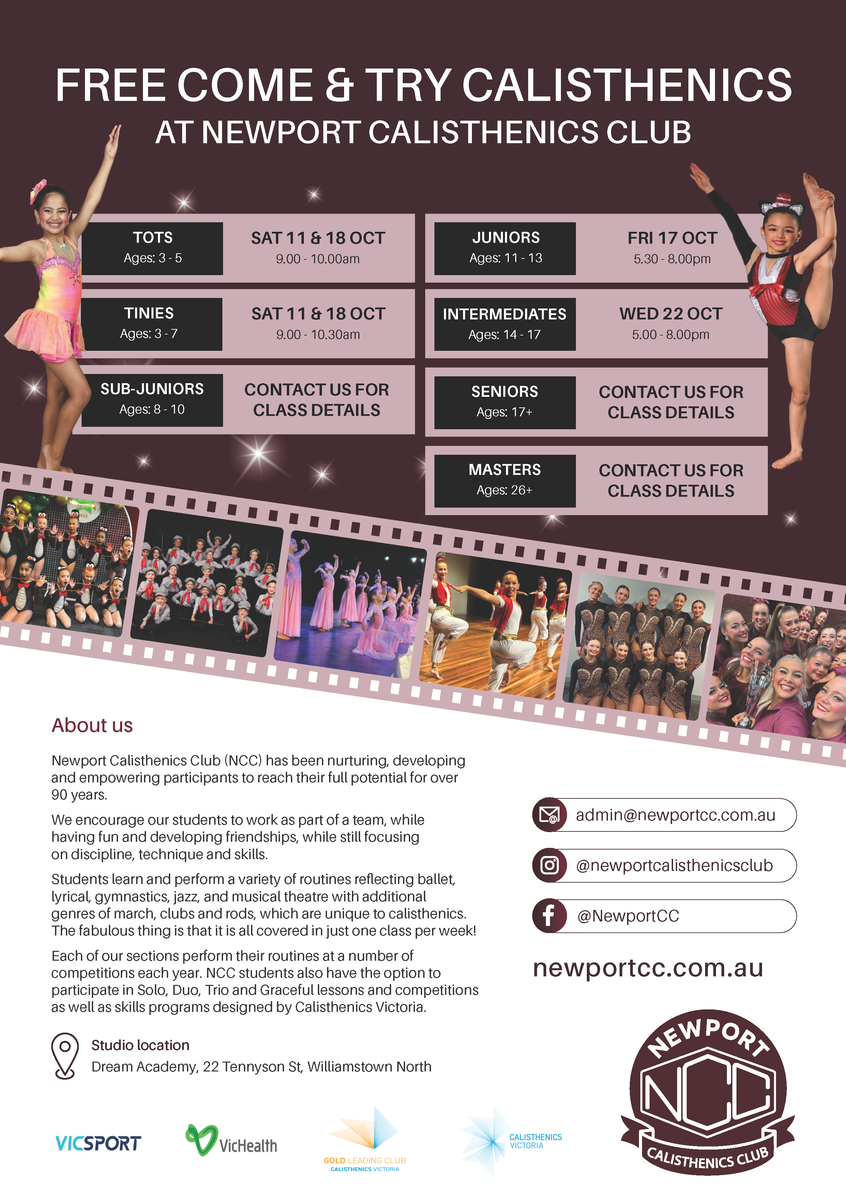 FREE COME & TRY CALISTHENICS
AT NEWPORT CALISTHENICS CLUB

TOTS
Ages: 3 - 5
SAT 11 & 18 OCT
9.00 - 10.00am

TINIES
Ages: 3 - 7
SAT 11 & 18 OCT
9.00 - 10.30am

SUB-JUNIORS
Ages: 8 - 10
CONTACT US FOR CLASS DETAILS

JUNIORS
Ages: 11 - 13
FRI 17 OCT
5.30 - 8.00pm

INTERMEDIATES
Ages: 14 - 17
WED 22 OCT
5.00 - 8.00pm

SENIORS
Ages: 17+
CONTACT US FOR CLASS DETAILS

MASTERS
Ages: 26+
CONTACT US FOR CLASS DETAILS

About us

Newport Calisthenics Club (NCC) has been nurturing, developing and empowering participants to reach their full potential for over 90 years.

We encourage our students to work as part of a team, while having fun and developing friendships, while still focusing on discipline, technique and skills.

Students learn and perform a variety of routines reflecting ballet, lyrical, gymnastics, jazz, and musical theatre with additional genres of march, clubs and rods, which are unique to calisthenics. The fabulous thing is that it is all covered in just one class per week!

Each of our sections perform their routines at a number of competitions each year. NCC students also have the option to participate in Solo, Duo, Trio and Graceful lessons and competitions as well as skills programs designed by Calisthenics Victoria.

Studio location
Dream Academy, 22 Tennyson St, Williamstown North

admin@newportcc.com.au
@newportcalisthenicsclub
@NewportCC

newportcc.com.au

NEWPORT
NCC
CALISTHENICS CLUB

VICSPORT
VicHealth
GOLD LEADING CLUB
CALISTHENICS VICTORIA
CALISTHENICS VICTORIA